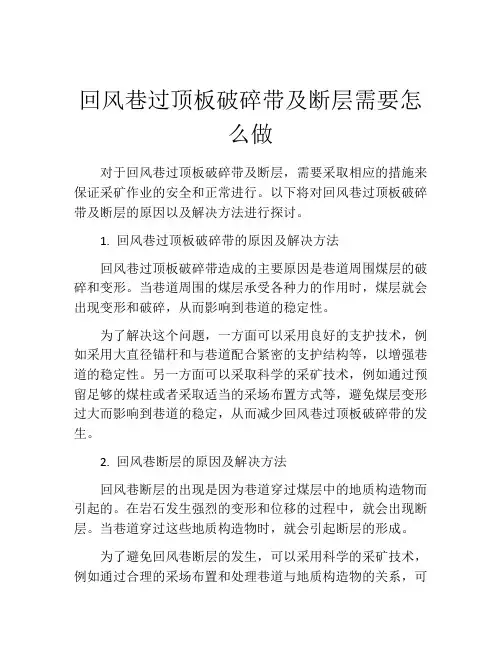 回风巷过顶板破碎带及断层需要怎么做

对于回风巷过顶板破碎带及断层，需要采取相应的措施来保证采矿作业的安全和正常进行。以下将对回风巷过顶板破碎带及断层的原因以及解决方法进行探讨。

1. 回风巷过顶板破碎带的原因及解决方法

回风巷过顶板破碎带造成的主要原因是巷道周围煤层的破碎和变形。当巷道周围的煤层承受各种力的作用时，煤层就会出现变形和破碎，从而影响到巷道的稳定性。

为了解决这个问题，一方面可以采用良好的支护技术，例如采用大直径锚杆和与巷道配合紧密的支护结构等，以增强巷道的稳定性。另一方面可以采取科学的采矿技术，例如通过预留足够的煤柱或者采取适当的采场布置方式等，避免煤层变形过大而影响到巷道的稳定，从而减少回风巷过顶板破碎带的发生。

2. 回风巷断层的原因及解决方法

回风巷断层的出现是因为巷道穿过煤层中的地质构造物而引起的。在岩石发生强烈的变形和位移的过程中，就会出现断层。当巷道穿过这些地质构造物时，就会引起断层的形成。

为了避免回风巷断层的发生，可以采用科学的采矿技术，例如通过合理的采场布置和处理巷道与地质构造物的关系，可